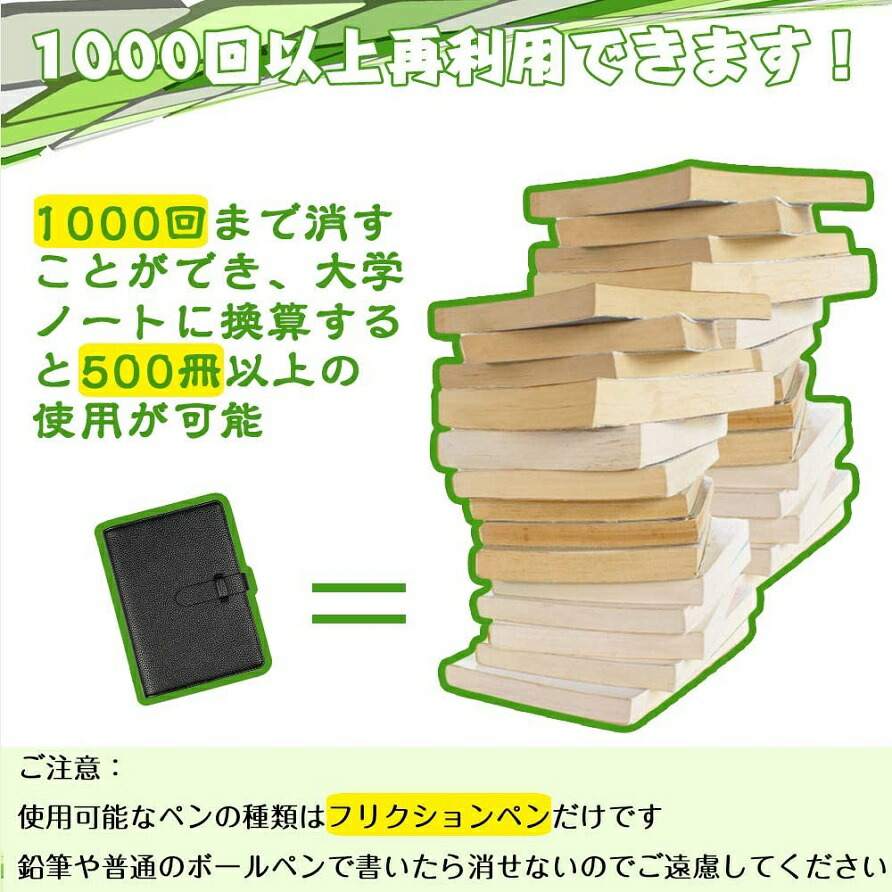 1000回以上再利用できます！

1000回まで消すことができ、大学ノートに換算すると500冊以上の使用が可能

＝

ご注意：

使用可能なペンの種類はフリクションペンだけです

鉛筆や普通のボールペンで書いたら消せないのでご遠慮してください